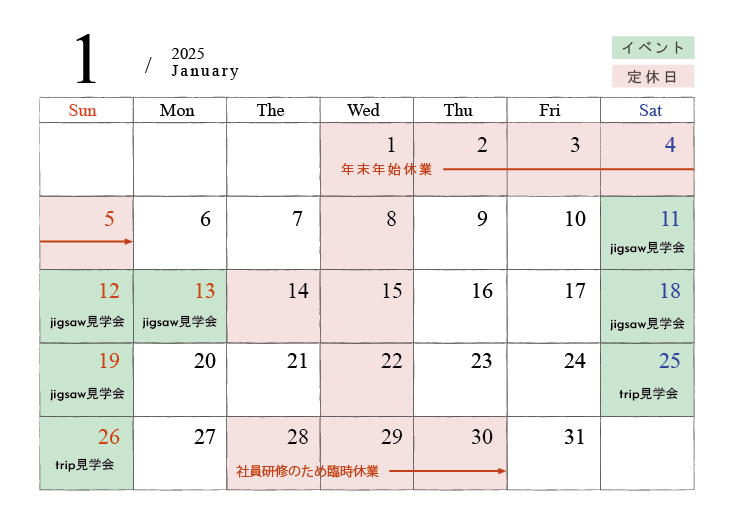 1 / 2025 January

イベント
定休日

| Sun | Mon | The | Wed | Thu | Fri | Sat |
|---|---|---|---|---|---|---|
| | | | 1 年末年始休業 | 2 | 3 | 4 |
| 5 | 6 | 7 | 8 | 9 | 10 | 11 jigsaw見学会 |
| 12 jigsaw見学会 | 13 jigsaw見学会 | 14 | 15 | 16 | 17 | 18 jigsaw見学会 |
| 19 jigsaw見学会 | 20 | 21 | 22 | 23 | 24 | 25 trip見学会 |
| 26 trip見学会 | 27 | 28 社員研修のため臨時休業 | 29 | 30 | 31 | |